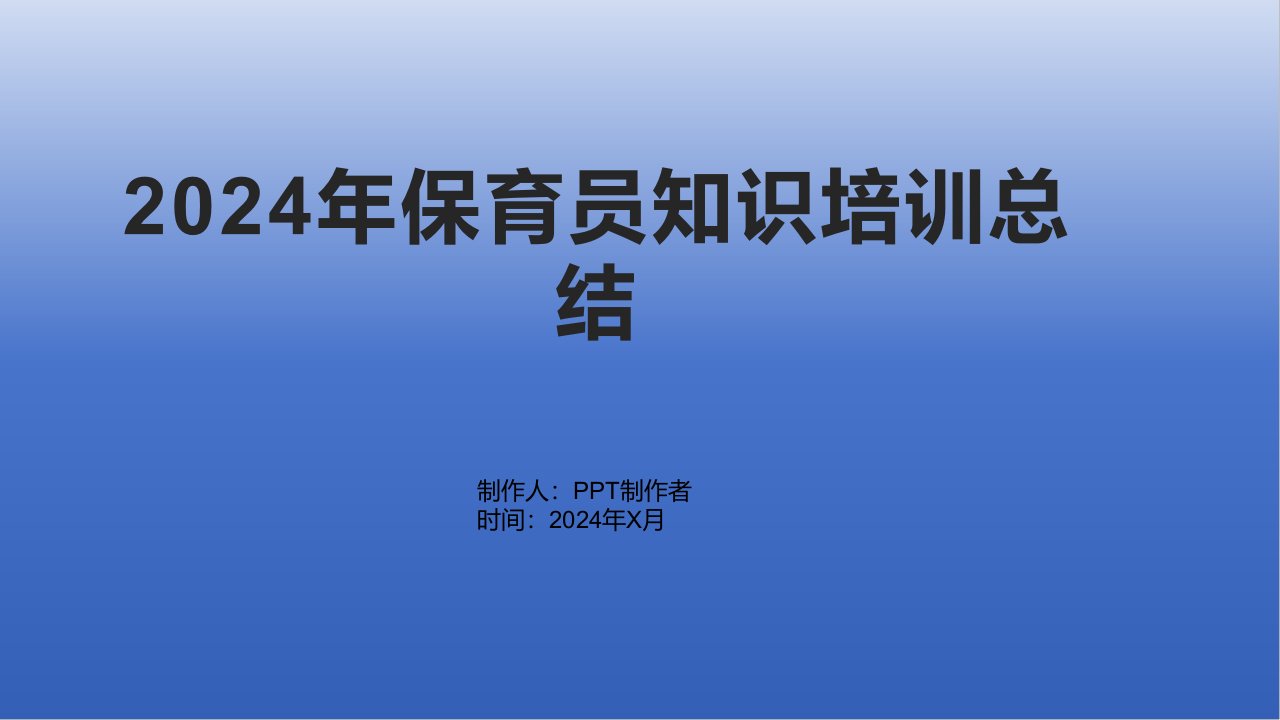 2024年保育员知识培训总结

制作人：PPT制作者
时间：2024年X月